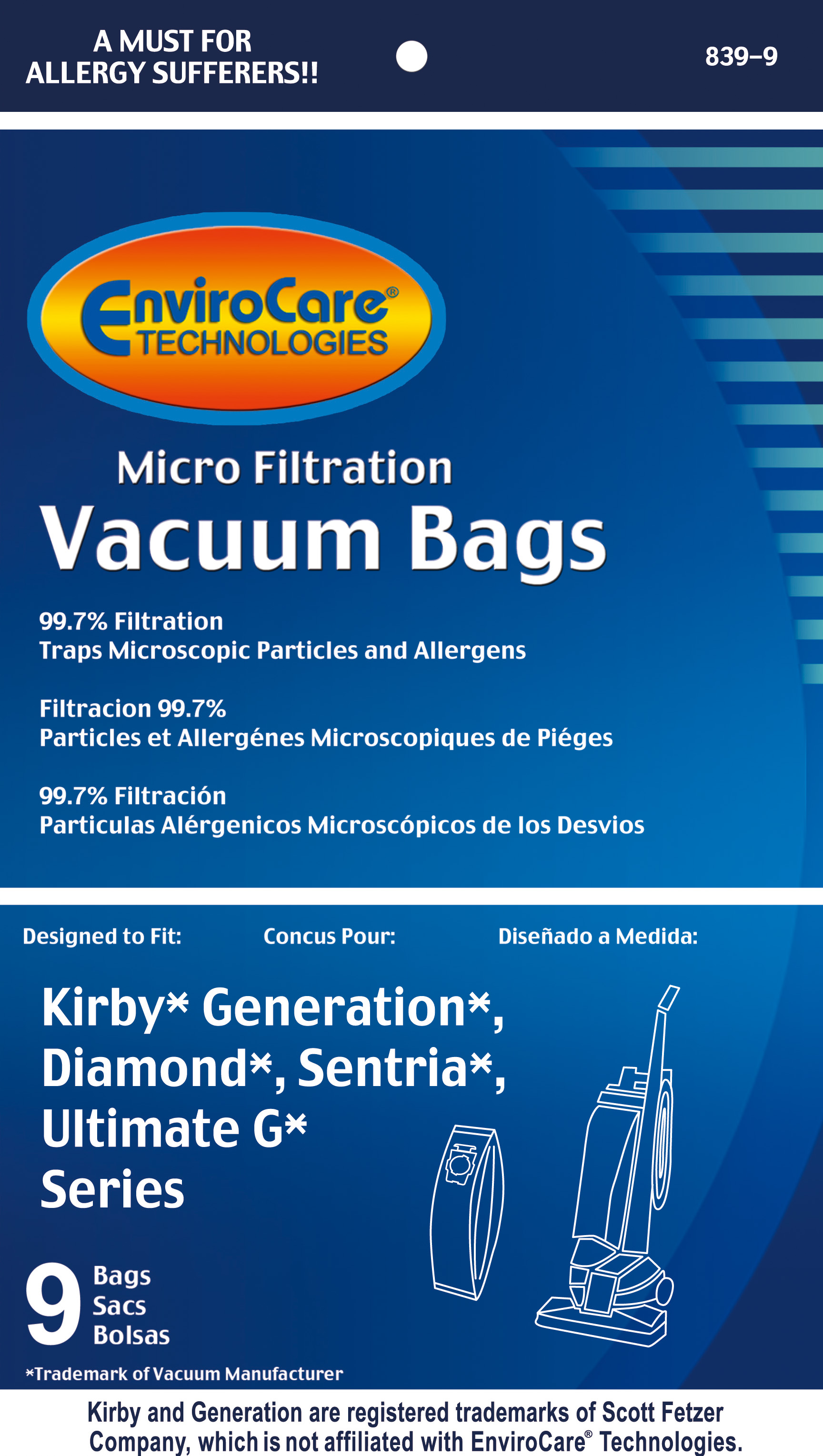 A MUST FOR ALLERGY SUFFERERS!!

839–9

EnviroCare® TECHNOLOGIES

Micro Filtration
Vacuum Bags

99.7% Filtration
Traps Microscopic Particles and Allergens

Filtracion 99.7%
Particles et Allergénes Microscopiques de Piéges

99.7% Filtración
Particulas Alérgenicos Microscópicos de los Desvios

Designed to Fit:

Concus Pour:

Diseñado a Medida:

Kirby* Generation*, Diamond*, Sentria*, Ultimate G* Series

9 Bags Sacs Bolsas

*Trademark of Vacuum Manufacturer

Kirby and Generation are registered trademarks of Scott Fetzer Company, which is not affiliated with EnviroCare® Technologies.